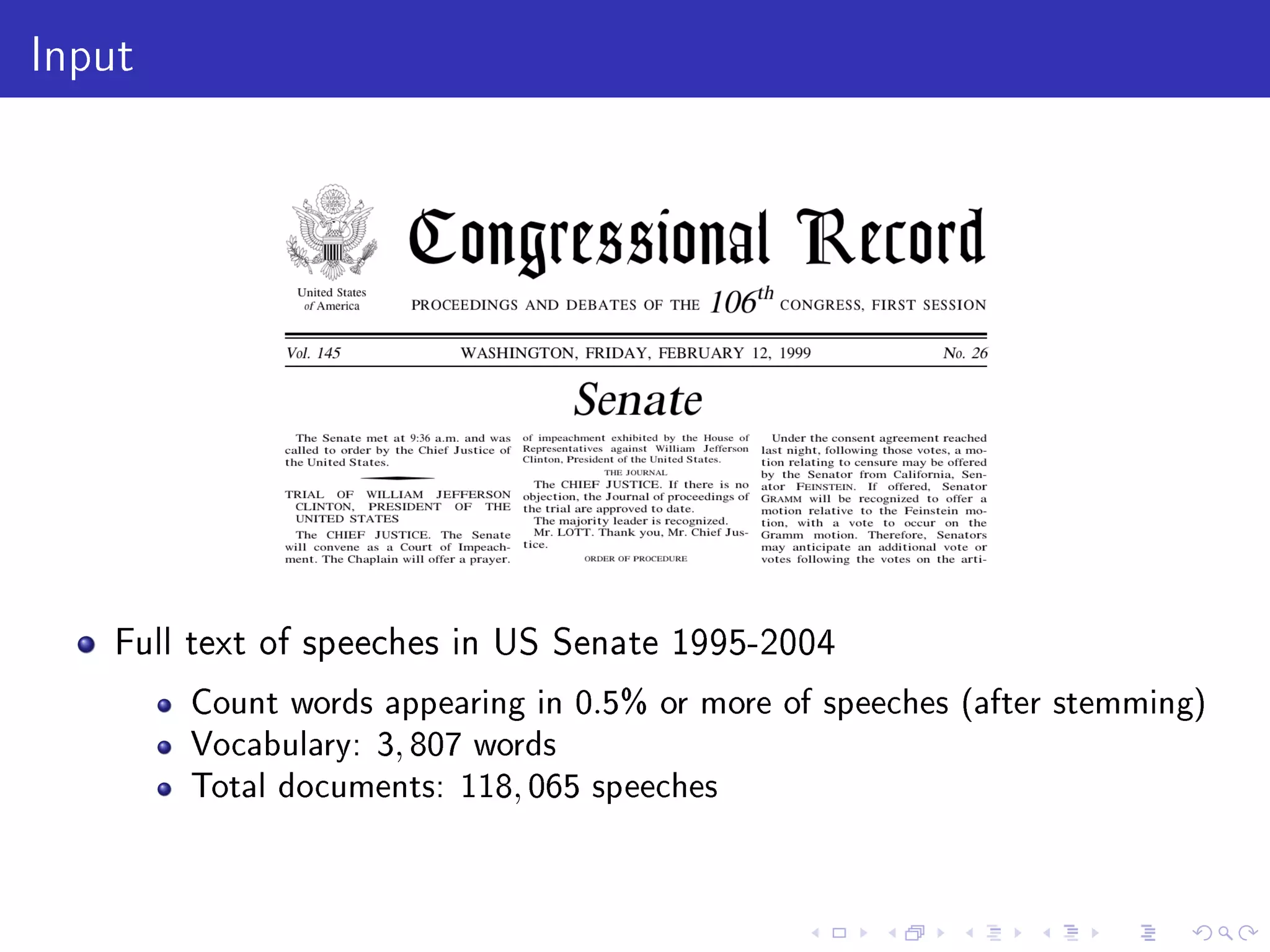 Input

United States of America

Congressional Record

PROCEEDINGS AND DEBATES OF THE $106^{th}$ CONGRESS, FIRST SESSION

Vol. 145 WASHINGTON, FRIDAY, FEBRUARY 12, 1999 No. 26

Senate

The Senate met at 9:36 a.m. and was called to order by the Chief Justice of the United States.

TRIAL OF WILLIAM JEFFERSON CLINTON, PRESIDENT OF THE UNITED STATES

The CHIEF JUSTICE. The Senate will convene as a Court of Impeachment. The Chaplain will offer a prayer.

of impeachment exhibited by the House of Representatives against William Jefferson Clinton, President of the United States.

THE JOURNAL

The CHIEF JUSTICE. If there is no objection, the Journal of proceedings of the trial are approved to date.

The majority leader is recognized.

Mr. LOTT. Thank you, Mr. Chief Justice.

ORDER OF PROCEDURE

Under the consent agreement reached last night, following those votes, a motion relating to censure may be offered by the Senator from California, Senator FEINSTEIN. If offered, Senator GRAMM will be recognized to offer a motion relative to the Feinstein motion, with a vote to occur on the Gramm motion. Therefore, Senators may anticipate an additional vote or votes following the votes on the arti-

Full text of speeches in US Senate 1995-2004

Count words appearing in 0.5% or more of speeches (after stemming)

Vocabulary: 3,807 words

Total documents: 118,065 speeches